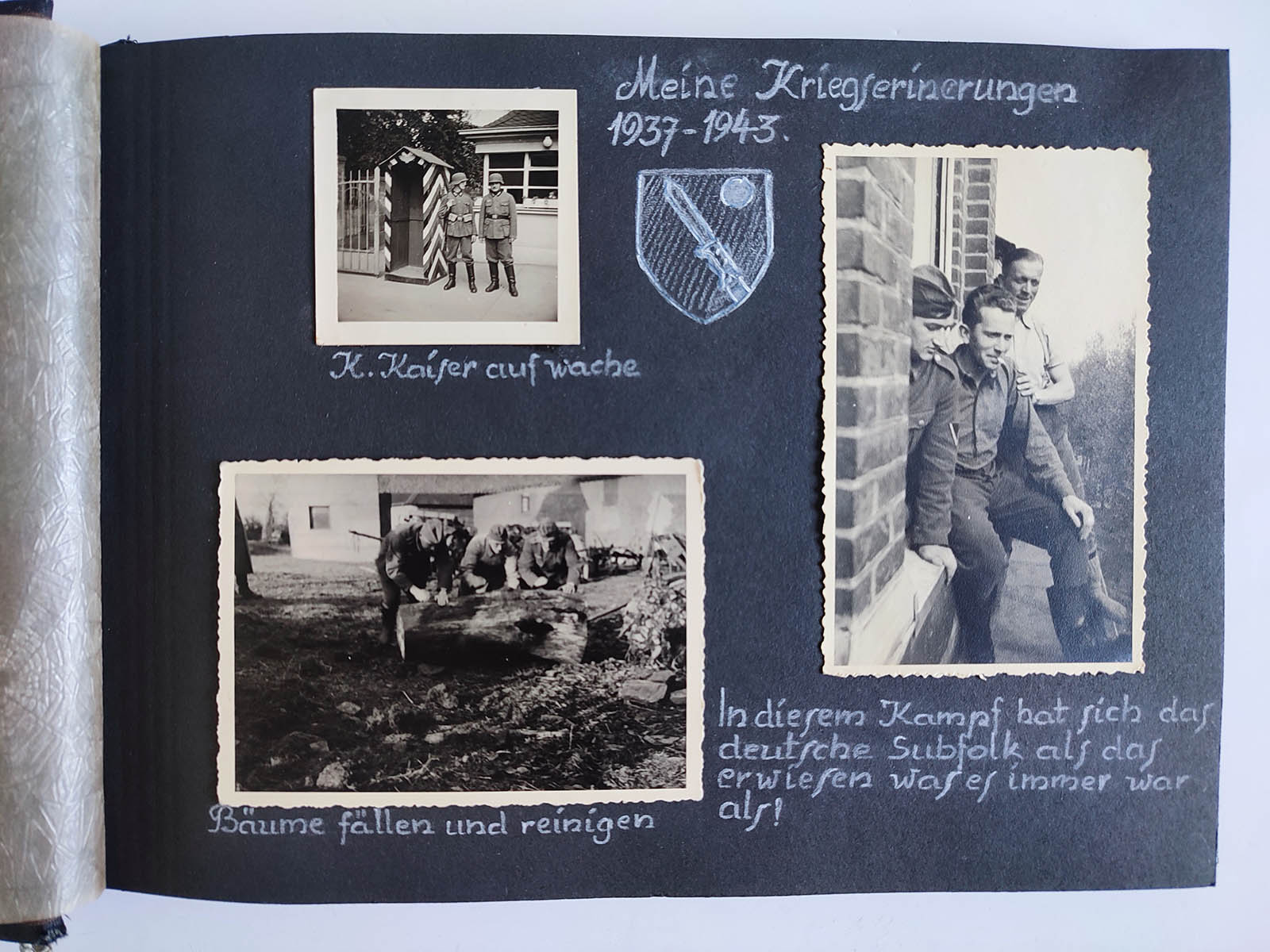 Meine Kriegserinerungen 1937-1943.

K. Kaiser auf wache

Bäume fällen und reinigen

In diesem Kampf hat sich das deutsche Subfolk als das erwiesen was es immer war als!